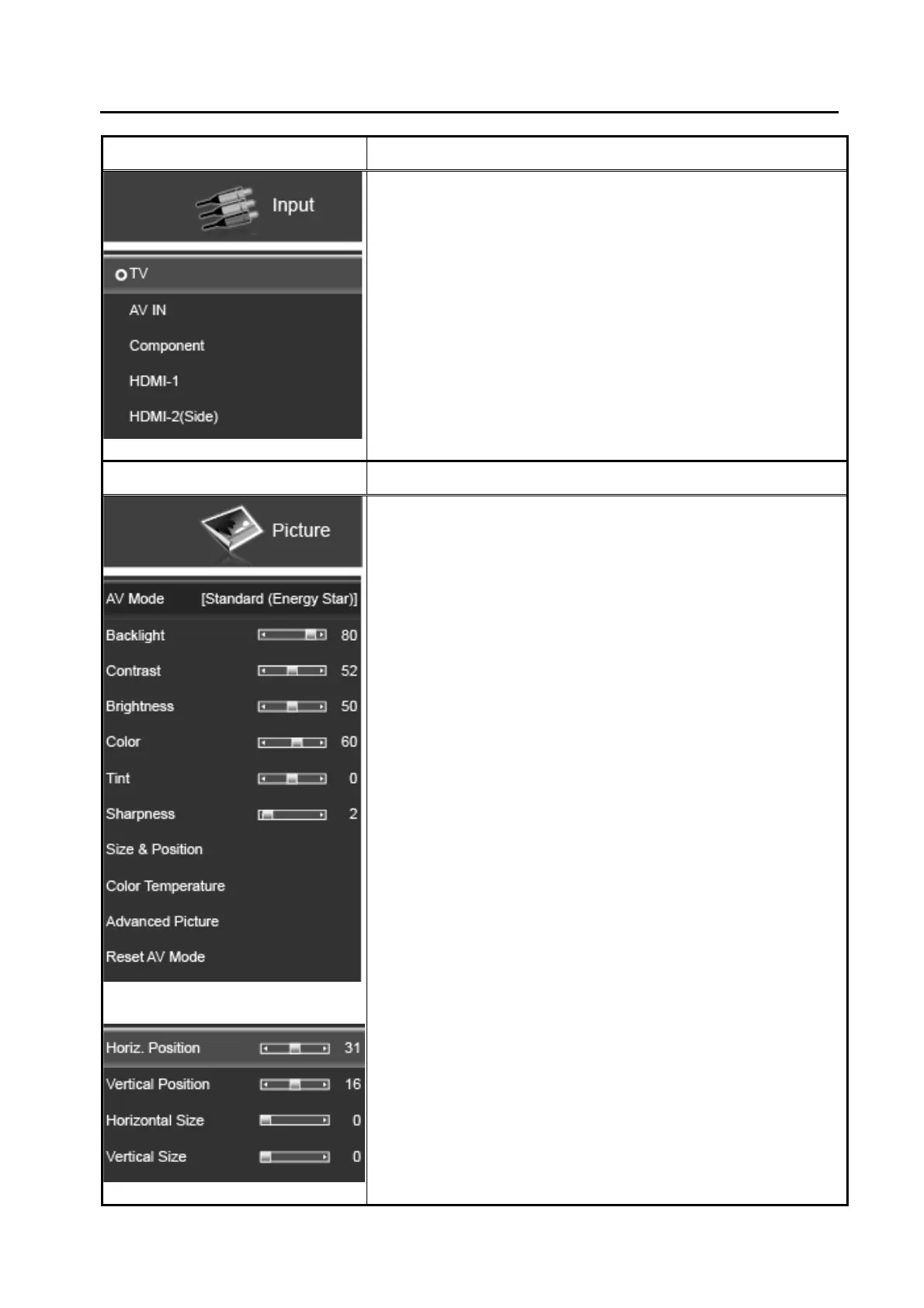 Input

TV

AV IN

Component

HDMI-1

HDMI-2(Side)

Picture

AV Mode [Standard (Energy Star)]

Backlight 80

Contrast 52

Brightness 50

Color 60

Tint 0

Sharpness 2

Size & Position

Color Temperature

Advanced Picture

Reset AV Mode

Horiz. Position 31

Vertical Position 16

Horizontal Size 0

Vertical Size 0